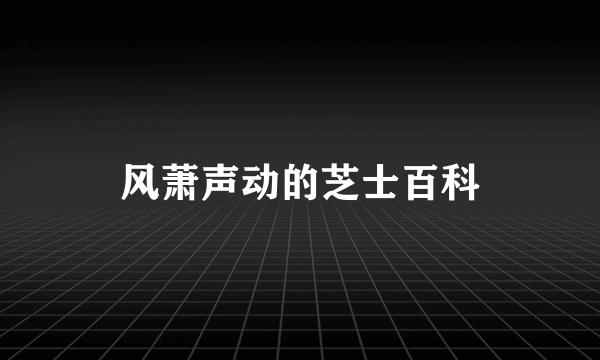 风萧声动的芝士百科